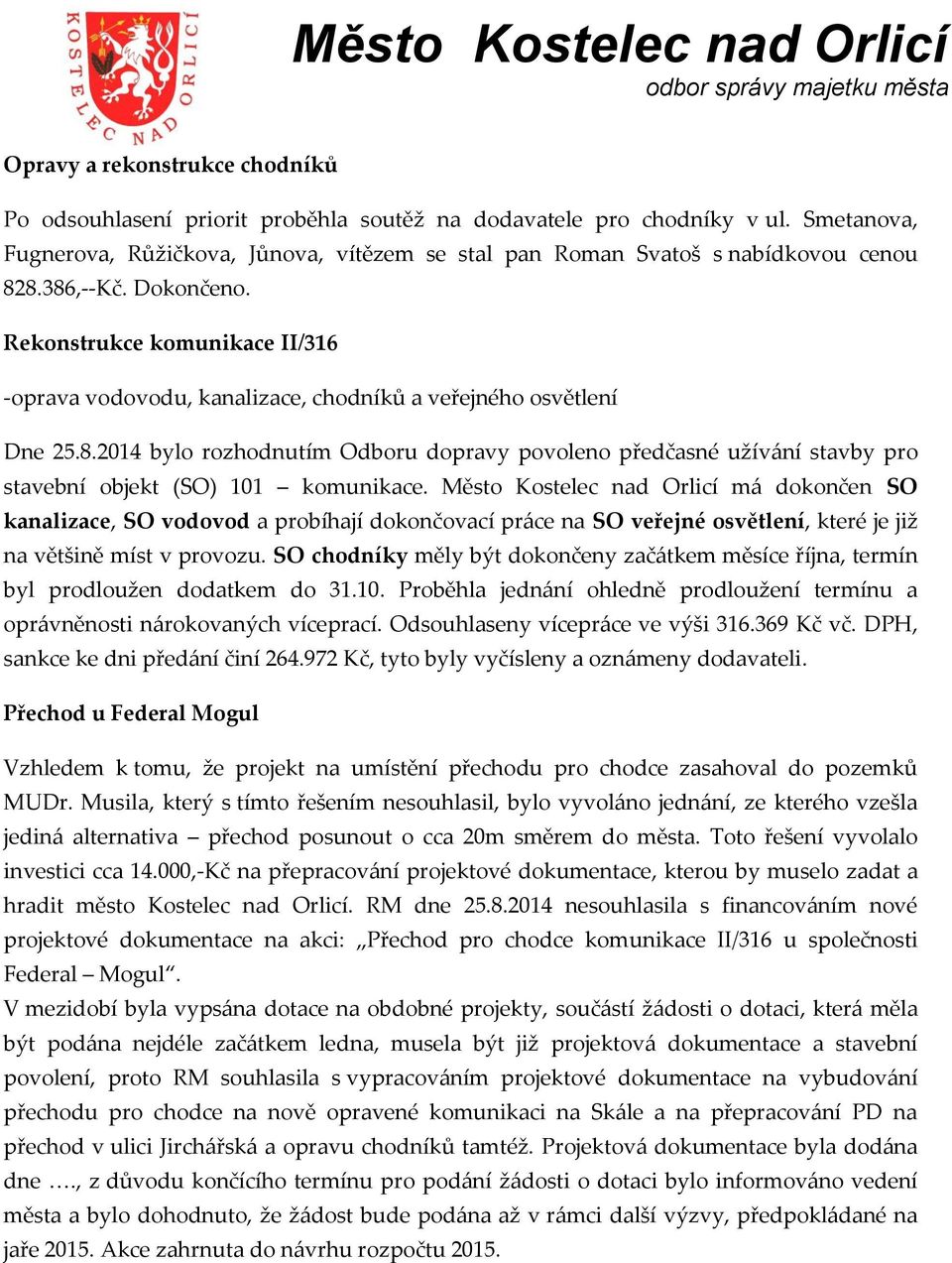 KOSTELEC NAD ORLICÍ

Město Kostelec nad Orlicí
odbor správy majetku města

Opravy a rekonstrukce chodníků

Po odsouhlasení priorit proběhla soutěž na dodavatele pro chodníky v ul. Smetanova, Fugnerova, Růžičkova, Jůnova, vítězem se stal pan Roman Svatoš s nabídkovou cenou 828.386,--Kč. Dokončeno.

Rekonstrukce komunikace II/316

-oprava vodovodu, kanalizace, chodníků a veřejného osvětlení

Dne 25.8.2014 bylo rozhodnutím Odboru dopravy povoleno předčasné užívání stavby pro stavební objekt (SO) 101 – komunikace. Město Kostelec nad Orlicí má dokončen SO kanalizace, SO vodovod a probíhají dokončovací práce na SO veřejné osvětlení, které je již na většině míst v provozu. SO chodníky měly být dokončeny začátkem měsíce října, termín byl prodloužen dodatkem do 31.10. Proběhla jednání ohledně prodloužení termínu a oprávněnosti nárokovaných víceprací. Odsouhlaseny vícepráce ve výši 316.369 Kč vč. DPH, sankce ke dni předání činí 264.972 Kč, tyto byly vyčísleny a oznámeny dodavateli.

Přechod u Federal Mogul

Vzhledem k tomu, že projekt na umístění přechodu pro chodce zasahoval do pozemků MUDr. Musila, který s tímto řešením nesouhlasil, bylo vyvoláno jednání, ze kterého vzešla jediná alternativa – přechod posunout o cca 20m směrem do města. Toto řešení vyvolalo investici cca 14.000,-Kč na přepracování projektové dokumentace, kterou by muselo zadat a hradit město Kostelec nad Orlicí. RM dne 25.8.2014 nesouhlasila s financováním nové projektové dokumentace na akci: „Přechod pro chodce komunikace II/316 u společnosti Federal – Mogul“.
V mezidobí byla vypsána dotace na obdobné projekty, součástí žádosti o dotaci, která měla být podána nejdéle začátkem ledna, musela být již projektová dokumentace a stavební povolení, proto RM souhlasila s vypracováním projektové dokumentace na vybudování přechodu pro chodce na nově opravené komunikaci na Skále a na přepracování PD na přechod v ulici Jirchářská a opravu chodníků tamtéž. Projektová dokumentace byla dodána dne …., z důvodu končícího termínu pro podání žádosti o dotaci bylo informováno vedení města a bylo dohodnuto, že žádost bude podána až v rámci další výzvy, předpokládané na jaře 2015. Akce zahrnuta do návrhu rozpočtu 2015.